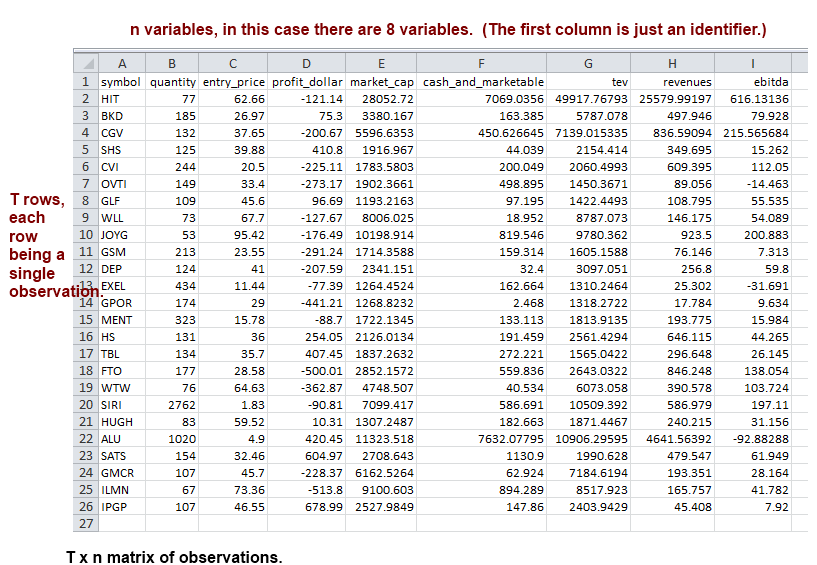 n variables, in this case there are 8 variables. (The first column is just an identifier.)

T rows, each row being a single observation.

| | A | B | C | D | E | F | G | H | I |
|---|---|---|---|---|---|---|---|---|---|
| 1 | symbol | quantity | entry_price | profit_dollar | market_cap | cash_and_marketable | tev | revenues | ebitda |
| 2 | HIT | 77 | 62.66 | -121.14 | 28052.72 | 7069.0356 | 49917.76793 | 25579.99197 | 616.13136 |
| 3 | BKD | 185 | 26.97 | 75.3 | 3380.167 | 163.385 | 5787.078 | 497.946 | 79.928 |
| 4 | CGV | 132 | 37.65 | -200.67 | 5596.6353 | 450.626645 | 7139.015335 | 836.59094 | 215.565684 |
| 5 | SHS | 125 | 39.88 | 410.8 | 1916.967 | 44.039 | 2154.414 | 349.695 | 15.262 |
| 6 | CVI | 244 | 20.5 | -225.11 | 1783.5803 | 200.049 | 2060.4993 | 609.395 | 112.05 |
| 7 | OVTI | 149 | 33.4 | -273.17 | 1902.3661 | 498.895 | 1450.3671 | 89.056 | -14.463 |
| 8 | GLF | 109 | 45.6 | 96.69 | 1193.2163 | 97.195 | 1422.4493 | 108.795 | 55.535 |
| 9 | WLL | 73 | 67.7 | -127.67 | 8006.025 | 18.952 | 8787.073 | 146.175 | 54.089 |
| 10 | JOYG | 53 | 95.42 | -176.49 | 10198.914 | 819.546 | 9780.362 | 923.5 | 200.883 |
| 11 | GSM | 213 | 23.55 | -291.24 | 1714.3588 | 159.314 | 1605.1588 | 76.146 | 7.313 |
| 12 | DEP | 124 | 41 | -207.59 | 2341.151 | 32.4 | 3097.051 | 256.8 | 59.8 |
| 13 | EXEL | 434 | 11.44 | -77.39 | 1264.4524 | 162.664 | 1310.2464 | 25.302 | -31.691 |
| 14 | GPOR | 174 | 29 | -441.21 | 1268.8232 | 2.468 | 1318.2722 | 17.784 | 9.634 |
| 15 | MENT | 323 | 15.78 | -88.7 | 1722.1345 | 133.113 | 1813.9135 | 193.775 | 15.984 |
| 16 | HS | 131 | 36 | 254.05 | 2126.0134 | 191.459 | 2561.4294 | 646.115 | 44.265 |
| 17 | TBL | 134 | 35.7 | 407.45 | 1837.2632 | 272.221 | 1565.0422 | 296.648 | 26.145 |
| 18 | FTO | 177 | 28.58 | -500.01 | 2852.1572 | 559.836 | 2643.0322 | 846.248 | 138.054 |
| 19 | WTW | 76 | 64.63 | -362.87 | 4748.507 | 40.534 | 6073.058 | 390.578 | 103.724 |
| 20 | SIRI | 2762 | 1.83 | -90.81 | 7099.417 | 586.691 | 10509.392 | 586.979 | 197.11 |
| 21 | HUGH | 83 | 59.52 | 10.31 | 1307.2487 | 182.663 | 1871.4467 | 240.215 | 31.156 |
| 22 | ALU | 1020 | 4.9 | 420.45 | 11323.518 | 7632.07795 | 10906.29595 | 4641.56392 | -92.88288 |
| 23 | SATS | 154 | 32.46 | 604.97 | 2708.643 | 1130.9 | 1990.628 | 479.547 | 61.949 |
| 24 | GMCR | 107 | 45.7 | -228.37 | 6162.5264 | 62.924 | 7184.6194 | 193.351 | 28.164 |
| 25 | ILMN | 67 | 73.36 | -513.8 | 9100.603 | 894.289 | 8517.923 | 165.757 | 41.782 |
| 26 | IPGP | 107 | 46.55 | 678.99 | 2527.9849 | 147.86 | 2403.9429 | 45.408 | 7.92 |
| 27 | | | | | | | | | |

T x n matrix of observations.